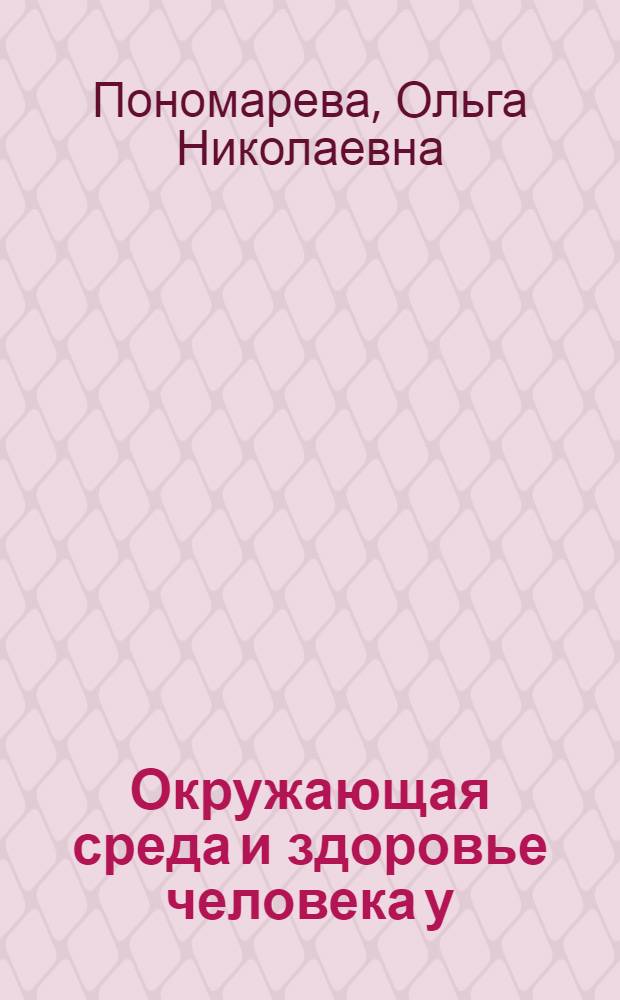 Пономарева, Ольга Николаевна

Окружающая среда и здоровье человека у